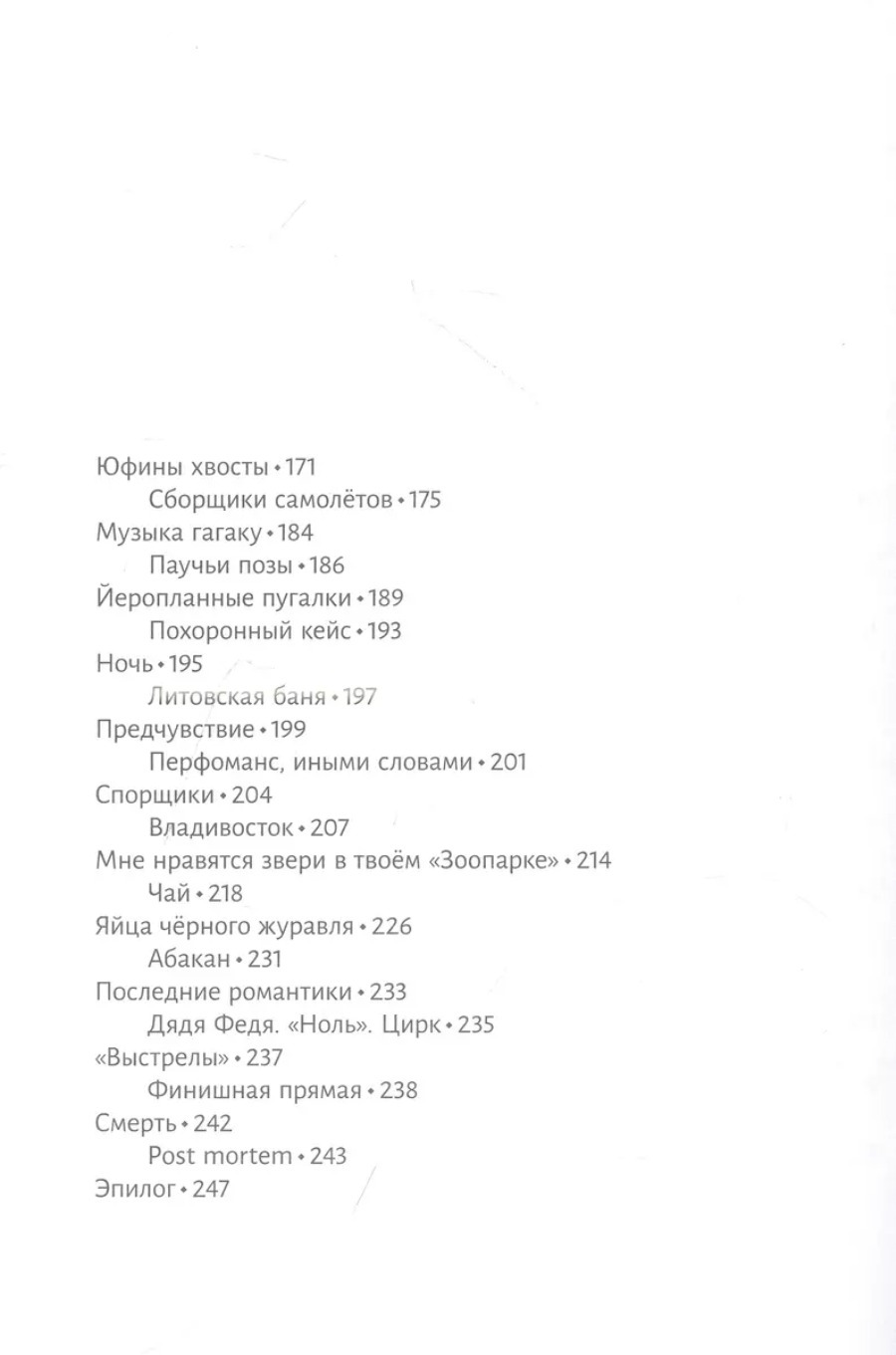 Юфины хвосты • 171
Сборщики самолётов • 175
Музыка гагаку • 184
Паучьи позы • 186
Йеропланные пугалки • 189
Похоронный кейс • 193
Ночь • 195
Литовская баня • 197
Предчувствие • 199
Перфоманс, иными словами • 201
Спорщики • 204
Владивосток • 207
Мне нравятся звери в твоём «Зоопарке» • 214
Чай • 218
Яйца чёрного журавля • 226
Абакан • 231
Последние романтики • 233
Дядя Федя. «Ноль». Цирк • 235
«Выстрелы» • 237
Финишная прямая • 238
Смерть • 242
Post mortem • 243
Эпилог • 247